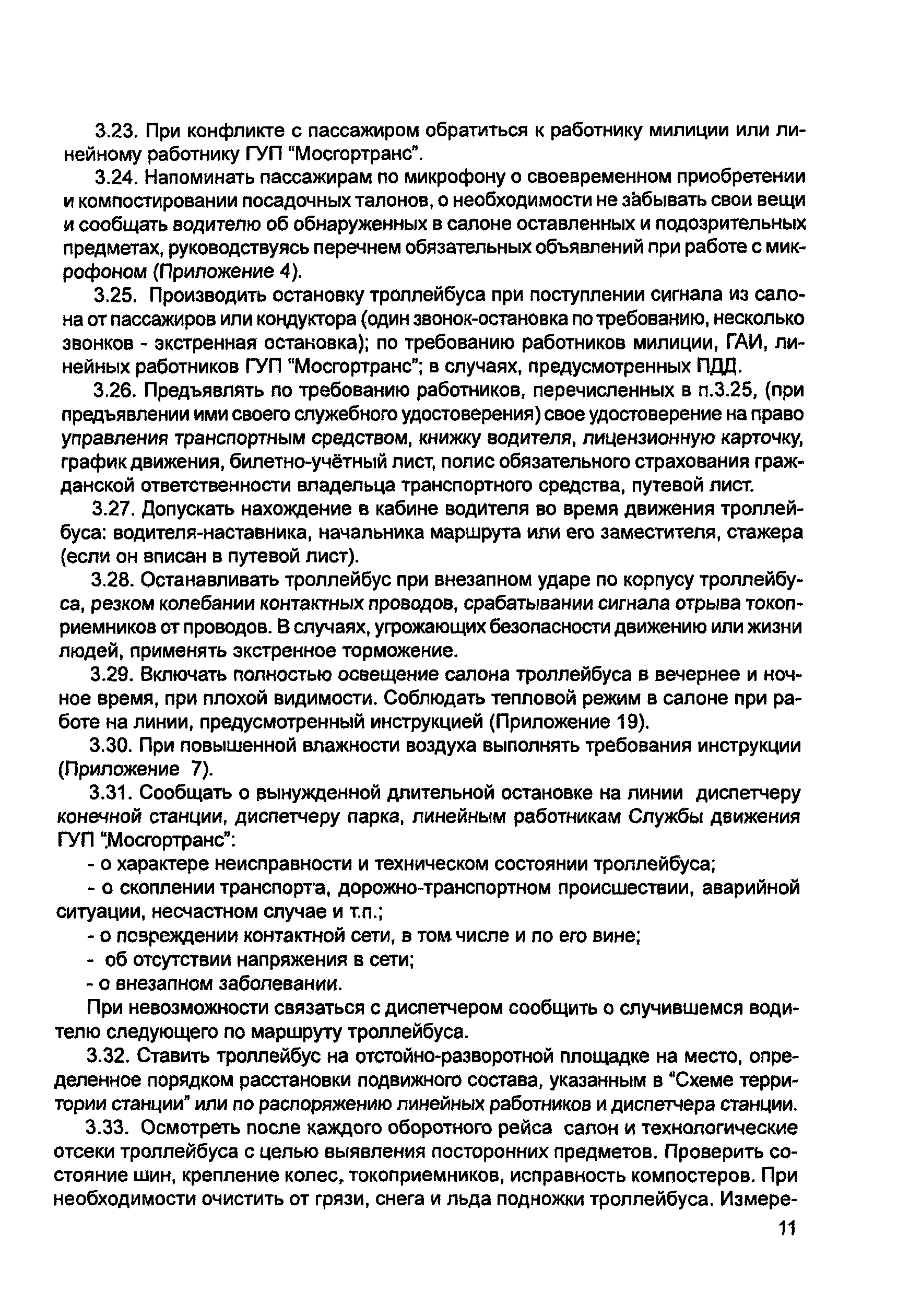 3.23. При конфликте с пассажиром обратиться к работнику милиции или линейному работнику ГУП "Мосгортранс".

3.24. Напоминать пассажирам по микрофону о своевременном приобретении и компостировании посадочных талонов, о необходимости не забывать свои вещи и сообщать водителю об обнаруженных в салоне оставленных и подозрительных предметах, руководствуясь перечнем обязательных объявлений при работе с микрофоном (Приложение 4).

3.25. Производить остановку троллейбуса при поступлении сигнала из салона от пассажиров или кондуктора (один звонок-остановка по требованию, несколько звонков - экстренная остановка); по требованию работников милиции, ГАИ, линейных работников ГУП "Мосгортранс"; в случаях, предусмотренных ПДД.

3.26. Предъявлять по требованию работников, перечисленных в п.3.25, (при предъявлении ими своего служебного удостоверения) свое удостоверение на право управления транспортным средством, книжку водителя, лицензионную карточку, график движения, билетно-учётный лист, полис обязательного страхования гражданской ответственности владельца транспортного средства, путевой лист.

3.27. Допускать нахождение в кабине водителя во время движения троллейбуса: водителя-наставника, начальника маршрута или его заместителя, стажера (если он вписан в путевой лист).

3.28. Останавливать троллейбус при внезапном ударе по корпусу троллейбуса, резком колебании контактных проводов, срабатывании сигнала отрыва токоприемников от проводов. В случаях, угрожающих безопасности движению или жизни людей, применять экстренное торможение.

3.29. Включать полностью освещение салона троллейбуса в вечернее и ночное время, при плохой видимости. Соблюдать тепловой режим в салоне при работе на линии, предусмотренный инструкцией (Приложение 19).

3.30. При повышенной влажности воздуха выполнять требования инструкции (Приложение 7).

3.31. Сообщать о вынужденной длительной остановке на линии диспетчеру конечной станции, диспетчеру парка, линейным работникам Службы движения ГУП "Мосгортранс":

- о характере неисправности и техническом состоянии троллейбуса;

- о скоплении транспорта, дорожно-транспортном происшествии, аварийной ситуации, несчастном случае и т.п.;

- о повреждении контактной сети, в том числе и по его вине;

- об отсутствии напряжения в сети;

- о внезапном заболевании.

При невозможности связаться с диспетчером сообщить о случившемся водителю следующего по маршруту троллейбуса.

3.32. Ставить троллейбус на отстойно-разворотной площадке на место, определенное порядком расстановки подвижного состава, указанным в "Схеме территории станции" или по распоряжению линейных работников и диспетчера станции.

3.33. Осмотреть после каждого оборотного рейса салон и технологические отсеки троллейбуса с целью выявления посторонних предметов. Проверить состояние шин, крепление колес, токоприемников, исправность компостеров. При необходимости очистить от грязи, снега и льда подножки троллейбуса. Измере-

11